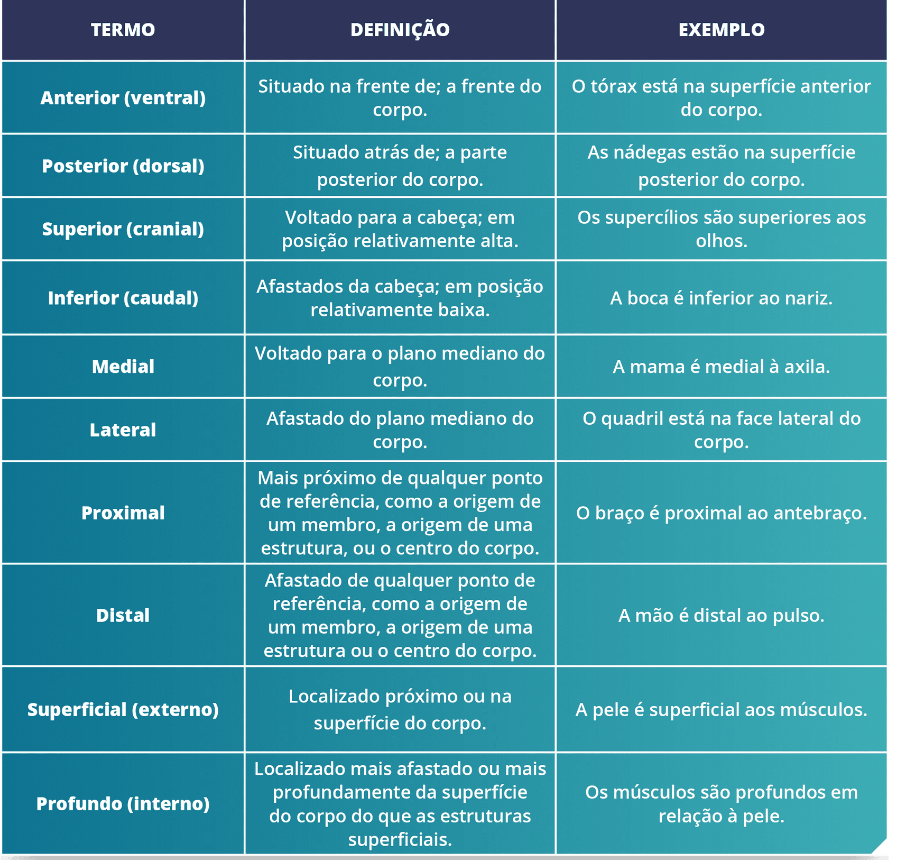 | TERMO | DEFINIÇÃO | EXEMPLO |
|---|---|---|
| Anterior (ventral) | Situado na frente de; a frente do corpo. | O tórax está na superfície anterior do corpo. |
| Posterior (dorsal) | Situado atrás de; a parte posterior do corpo. | As nádegas estão na superfície posterior do corpo. |
| Superior (cranial) | Voltado para a cabeça; em posição relativamente alta. | Os supercílios são superiores aos olhos. |
| Inferior (caudal) | Afastados da cabeça; em posição relativamente baixa. | A boca é inferior ao nariz. |
| Medial | Voltado para o plano mediano do corpo. | A mama é medial à axila. |
| Lateral | Afastado do plano mediano do corpo. | O quadril está na face lateral do corpo. |
| Proximal | Mais próximo de qualquer ponto de referência, como a origem de um membro, a origem de uma estrutura, ou o centro do corpo. | O braço é proximal ao antebraço. |
| Distal | Afastado de qualquer ponto de referência, como a origem de um membro, a origem de uma estrutura ou o centro do corpo. | A mão é distal ao pulso. |
| Superficial (externo) | Localizado próximo ou na superfície do corpo. | A pele é superficial aos músculos. |
| Profundo (interno) | Localizado mais afastado ou mais profundamente da superfície do corpo do que as estruturas superficiais. | Os músculos são profundos em relação à pele. |